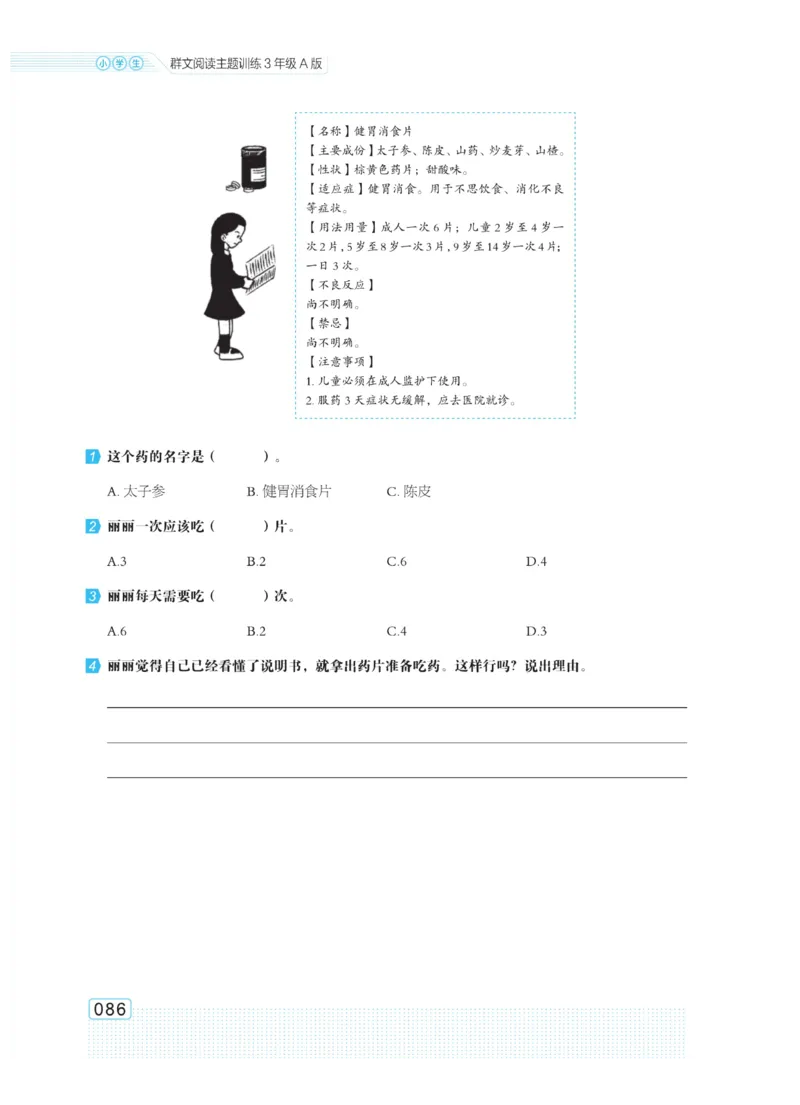 小学生 群文阅读主题训练 3 年级 A 版

【名称】健胃消食片
【主要成份】太子参、陈皮、山药、炒麦芽、山楂。
【性状】棕黄色药片；甜酸味。
【适应症】健胃消食。用于不思饮食、消化不良等症状。
【用法用量】成人一次 6 片；儿童 2 岁至 4 岁一次 2 片，5 岁至 8 岁一次 3 片，9 岁至 14 岁一次 4 片；一日 3 次。
【不良反应】
尚不明确。
【禁忌】
尚不明确。
【注意事项】
1. 儿童必须在成人监护下使用。
2. 服药 3 天症状无缓解，应去医院就诊。

1 这个药的名字是（ ）。

A. 太子参 B. 健胃消食片 C. 陈皮

2 丽丽一次应该吃（ ）片。

A.3 B.2 C.6 D.4

3 丽丽每天需要吃（ ）次。

A.6 B.2 C.4 D.3

4 丽丽觉得自己已经看懂了说明书，就拿出药片准备吃药。这样行吗？说出理由。

086